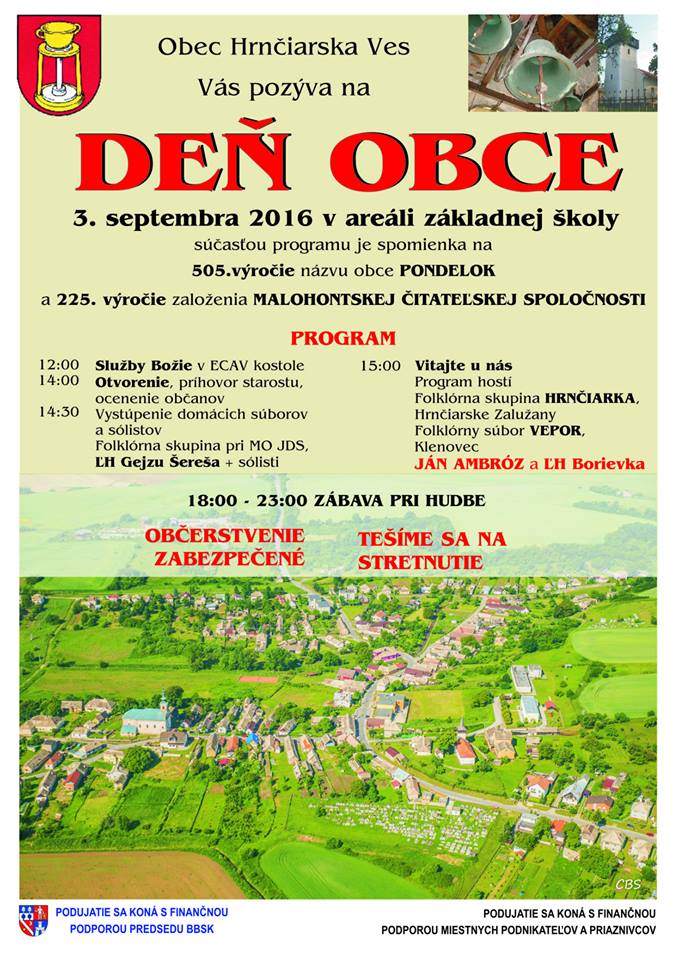 Obec Hrnčiarska Ves
Vás pozýva na

DEŇ OBCE

3. septembra 2016 v areáli základnej školy
súčasťou programu je spomienka na
505.výročie názvu obce PONDELOK
a 225. výročie založenia MALOHONTSKEJ ČITATEĽSKEJ SPOLOČNOSTI

PROGRAM

12:00 Služby Božie v ECAV kostole
14:00 Otvorenie, príhovor starostu, ocenenie občanov
14:30 Vystúpenie domácich súborov a sólistov
Folklórna skupina pri MO JDS, ĽH Gejzu Šereša + sólisti

15:00 Vitajte u nás
Program hostí
Folklórna skupina HRNČIARKA, Hrnčiarske Zalužany
Folklórny súbor VEPOR, Klenovec
JÁN AMBRÓZ a ĽH Borievka

18:00 - 23:00 ZÁBAVA PRI HUDBE

OBČERSTVENIE ZABEZPEČENÉ

TEŠÍME SA NA STRETNUTIE

CBS

PODUJATIE SA KONÁ S FINANČNOU PODPOROU PREDSEDU BBSK

PODUJATIE SA KONÁ S FINANČNOU PODPOROU MIESTNYCH PODNIKATEĽOV A PRIAZNIVCOV